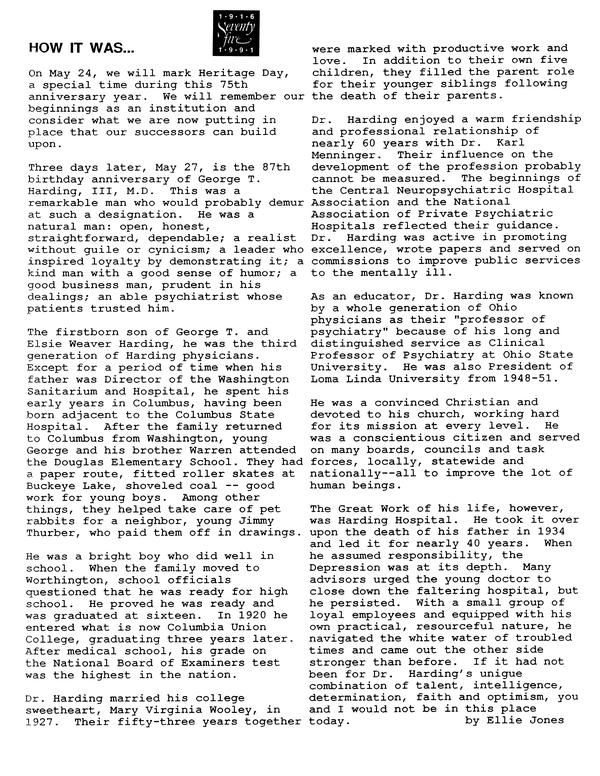 HOW IT WAS...

1·9·1·6
Seventy five
1·9·9·1

On May 24, we will mark Heritage Day, a special time during this 75th anniversary year. We will remember our beginnings as an institution and consider what we are now putting in place that our successors can build upon.

Three days later, May 27, is the 87th birthday anniversary of George T. Harding, III, M.D. This was a remarkable man who would probably demur at such a designation. He was a natural man: open, honest, straightforward, dependable; a realist without guile or cynicism; a leader who inspired loyalty by demonstrating it; a kind man with a good sense of humor; a good business man, prudent in his dealings; an able psychiatrist whose patients trusted him.

The firstborn son of George T. and Elsie Weaver Harding, he was the third generation of Harding physicians. Except for a period of time when his father was Director of the Washington Sanitarium and Hospital, he spent his early years in Columbus, having been born adjacent to the Columbus State Hospital. After the family returned to Columbus from Washington, young George and his brother Warren attended the Douglas Elementary School. They had a paper route, fitted roller skates at Buckeye Lake, shoveled coal -- good work for young boys. Among other things, they helped take care of pet rabbits for a neighbor, young Jimmy Thurber, who paid them off in drawings.

He was a bright boy who did well in school. When the family moved to Worthington, school officials questioned that he was ready for high school. He proved he was ready and was graduated at sixteen. In 1920 he entered what is now Columbia Union College, graduating three years later. After medical school, his grade on the National Board of Examiners test was the highest in the nation.

Dr. Harding married his college sweetheart, Mary Virginia Wooley, in 1927. Their fifty-three years together were marked with productive work and love. In addition to their own five children, they filled the parent role for their younger siblings following the death of their parents.

Dr. Harding enjoyed a warm friendship and professional relationship of nearly 60 years with Dr. Karl Menninger. Their influence on the development of the profession probably cannot be measured. The beginnings of the Central Neuropsychiatric Hospital Association and the National Association of Private Psychiatric Hospitals reflected their guidance. Dr. Harding was active in promoting excellence, wrote papers and served on commissions to improve public services to the mentally ill.

As an educator, Dr. Harding was known by a whole generation of Ohio physicians as their "professor of psychiatry" because of his long and distinguished service as Clinical Professor of Psychiatry at Ohio State University. He was also President of Loma Linda University from 1948-51.

He was a convinced Christian and devoted to his church, working hard for its mission at every level. He was a conscientious citizen and served on many boards, councils and task forces, locally, statewide and nationally--all to improve the lot of human beings.

The Great Work of his life, however, was Harding Hospital. He took it over upon the death of his father in 1934 and led it for nearly 40 years. When he assumed responsibility, the Depression was at its depth. Many advisors urged the young doctor to close down the faltering hospital, but he persisted. With a small group of loyal employees and equipped with his own practical, resourceful nature, he navigated the white water of troubled times and came out the other side stronger than before. If it had not been for Dr. Harding's unique combination of talent, intelligence, determination, faith and optimism, you and I would not be in this place today.

by Ellie Jones